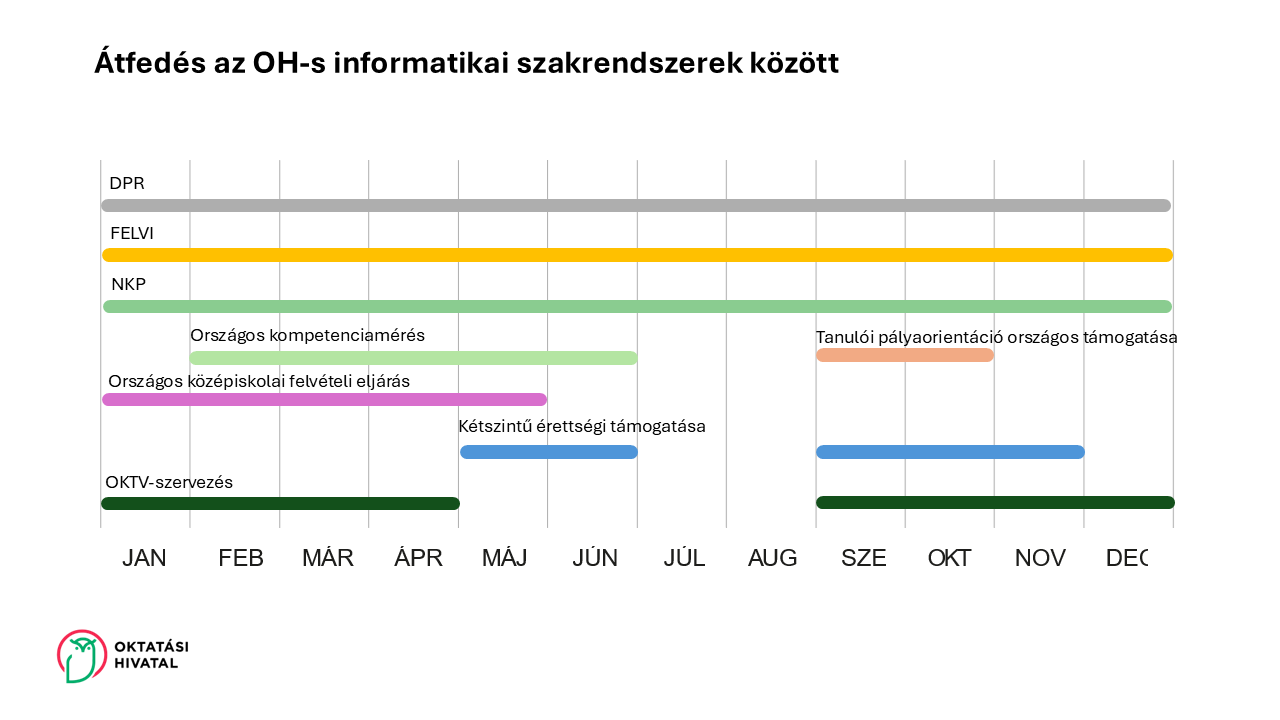 Átfedés az OH-s informatikai szakrendszerek között

DPR

FELVI

NKP

Országos kompetenciamérés

Tanulói pályaorientáció országos támogatása

Országos középiskolai felvételi eljárás

Kétszintű érettségi támogatása

OKTV-szervezés

JAN FEB MÁR ÁPR MÁJ JÚN JÚL AUG SZE OKT NOV DEC

OKTATÁSI
HIVATAL